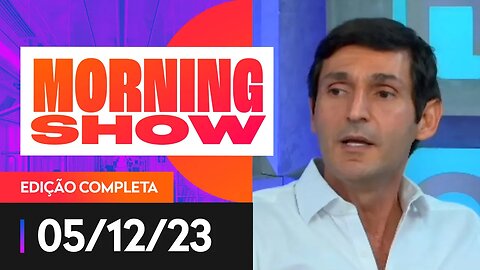 MORNING
SHOW

EDIÇÃO COMPLETA

05/12/23